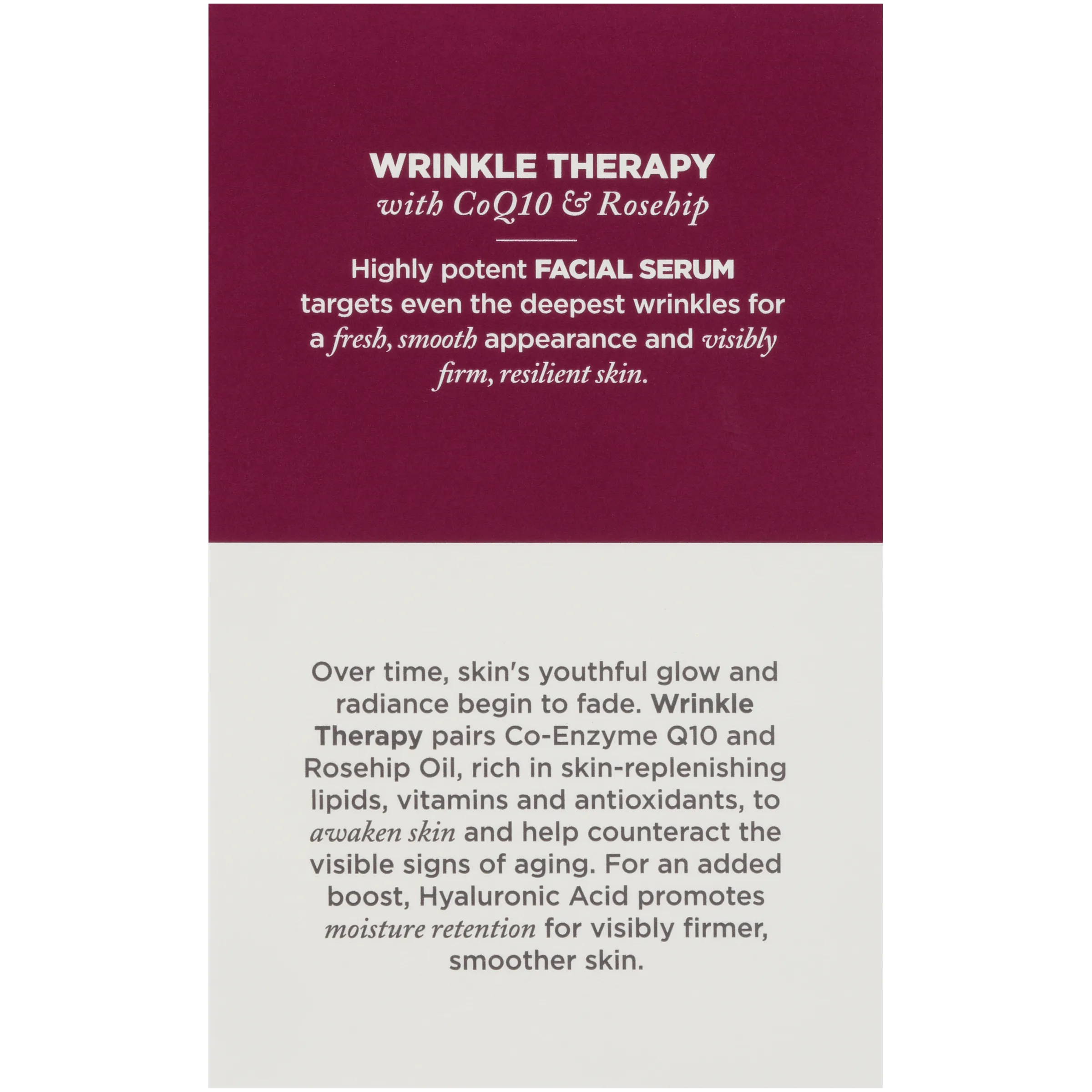 WRINKLE THERAPY
with CoQ10 & Rosehip

Highly potent FACIAL SERUM targets even the deepest wrinkles for a fresh, smooth appearance and visibly firm, resilient skin.

Over time, skin's youthful glow and radiance begin to fade. Wrinkle Therapy pairs Co-Enzyme Q10 and Rosehip Oil, rich in skin-replenishing lipids, vitamins and antioxidants, to awaken skin and help counteract the visible signs of aging. For an added boost, Hyaluronic Acid promotes moisture retention for visibly firmer, smoother skin.